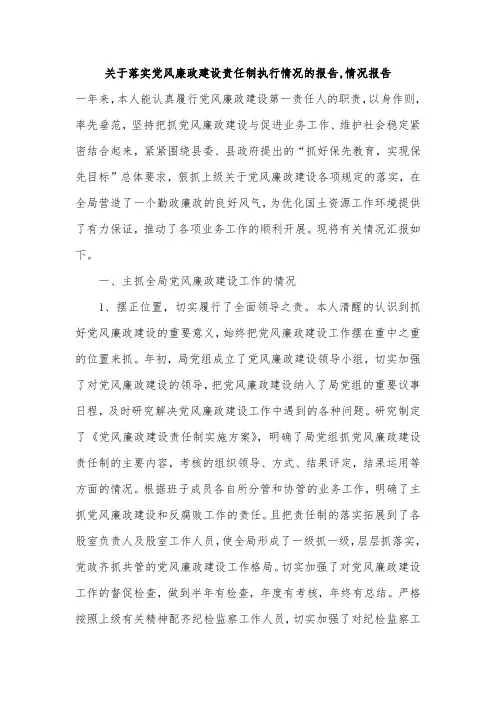 关于落实党风廉政建设责任制执行情况的报告,情况报告

一年来，本人能认真履行党风廉政建设第一责任人的职责，以身作则，率先垂范，坚持把抓党风廉政建设与促进业务工作、维护社会稳定紧密结合起来，紧紧围绕县委、县政府提出的“抓好保先教育，实现保先目标”总体要求，狠抓上级关于党风廉政建设各项规定的落实，在全局营造了一个勤政廉政的良好风气，为优化国土资源工作环境提供了有力保证，推动了各项业务工作的顺利开展。现将有关情况汇报如下。

一、主抓全局党风廉政建设工作的情况

1、摆正位置，切实履行了全面领导之责。本人清醒的认识到抓好党风廉政建设的重要意义，始终把党风廉政建设工作摆在重中之重的位置来抓。年初，局党组成立了党风廉政建设领导小组，切实加强了对党风廉政建设的领导，把党风廉政建设纳入了局党组的重要议事日程，及时研究解决党风廉政建设工作中遇到的各种问题。研究制定了《党风廉政建设责任制实施方案》，明确了局党组抓党风廉政建设责任制的主要内容，考核的组织领导、方式、结果评定，结果运用等方面的情况。根据班子成员各自所分管和协管的业务工作，明确了主抓党风廉政建设和反腐败工作的责任。且把责任制的落实拓展到了各股室负责人及股室工作人员，使全局形成了一级抓一级，层层抓落实，党政齐抓共管的党风廉政建设工作格局。切实加强了对党风廉政建设工作的督促检查，做到半年有检查，年度有考核，年终有总结。严格按照上级有关精神配齐纪检监察工作人员，切实加强了对纪检监察工